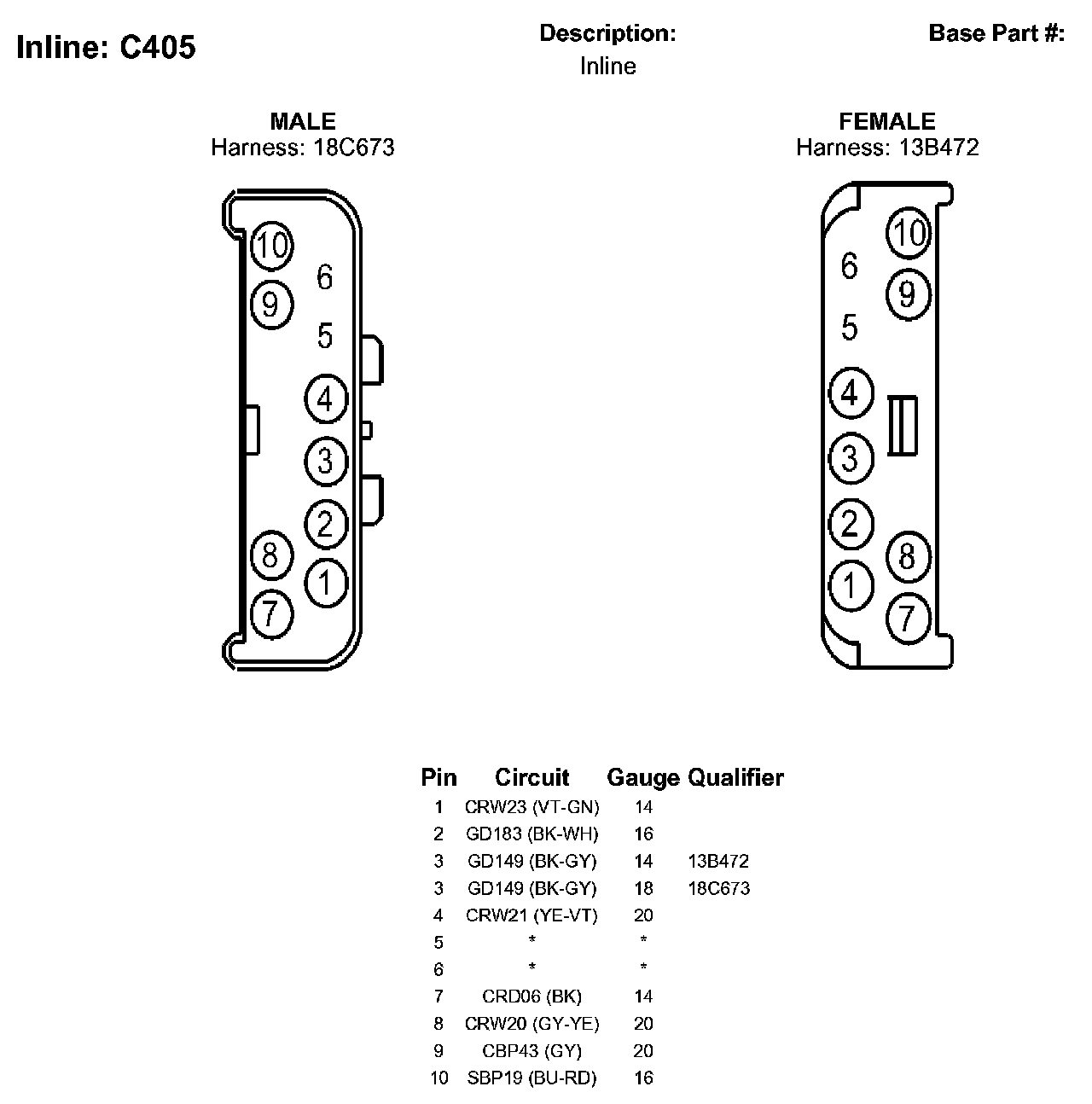 Inline: C405

Description:
Inline

Base Part #:

MALE
Harness: 18C673

10
9
6
5
4
3
2
8
1
7

FEMALE
Harness: 13B472

10
6
9
5
4
3
2
8
1
7

| Pin | Circuit | Gauge | Qualifier |
|---|---|---|---|
| 1 | CRW23 (VT-GN) | 14 | |
| 2 | GD183 (BK-WH) | 16 | |
| 3 | GD149 (BK-GY) | 14 | 13B472 |
| 3 | GD149 (BK-GY) | 18 | 18C673 |
| 4 | CRW21 (YE-VT) | 20 | |
| 5 | * | * | |
| 6 | * | * | |
| 7 | CRD06 (BK) | 14 | |
| 8 | CRW20 (GY-YE) | 20 | |
| 9 | CBP43 (GY) | 20 | |
| 10 | SBP19 (BU-RD) | 16 | |